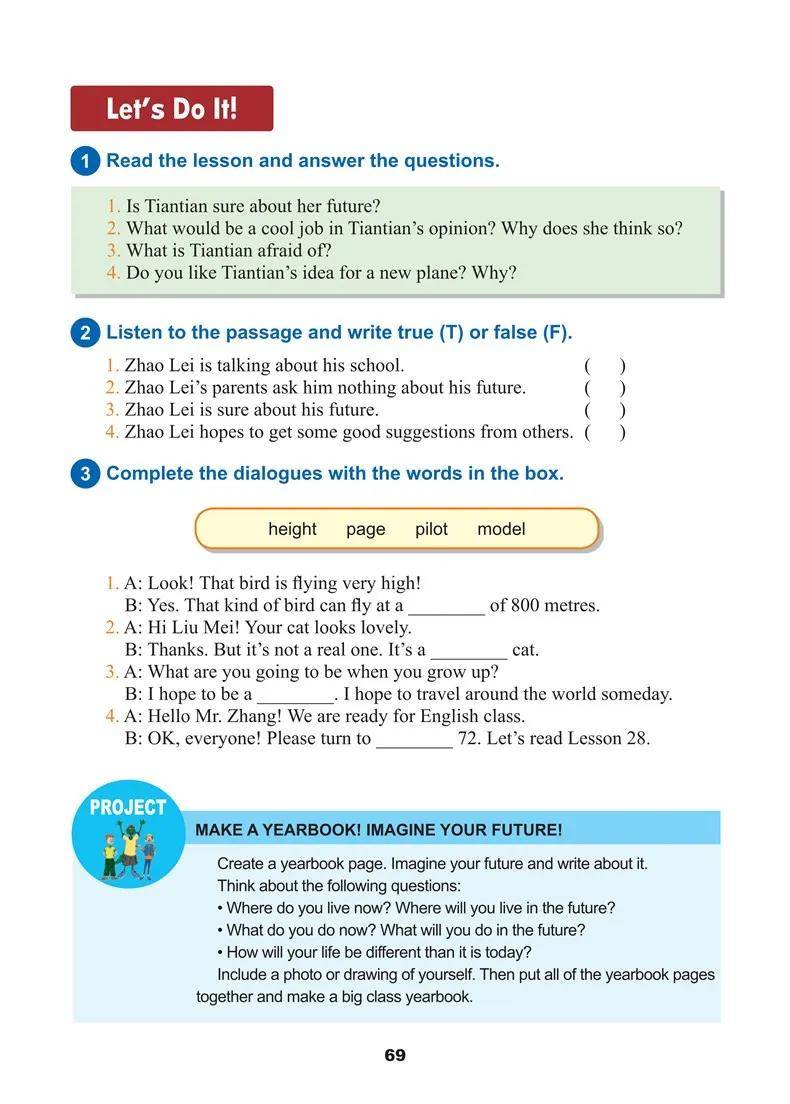 Let's Do It!

1 Read the lesson and answer the questions.

1. Is Tiantian sure about her future?
2. What would be a cool job in Tiantian's opinion? Why does she think so?
3. What is Tiantian afraid of?
4. Do you like Tiantian's idea for a new plane? Why?

2 Listen to the passage and write true (T) or false (F).

1. Zhao Lei is talking about his school. ( )
2. Zhao Lei's parents ask him nothing about his future. ( )
3. Zhao Lei is sure about his future. ( )
4. Zhao Lei hopes to get some good suggestions from others. ( )

3 Complete the dialogues with the words in the box.

height page pilot model

1. A: Look! That bird is flying very high!
B: Yes. That kind of bird can fly at a ________ of 800 metres.
2. A: Hi Liu Mei! Your cat looks lovely.
B: Thanks. But it's not a real one. It's a ________ cat.
3. A: What are you going to be when you grow up?
B: I hope to be a ________. I hope to travel around the world someday.
4. A: Hello Mr. Zhang! We are ready for English class.
B: OK, everyone! Please turn to ________ 72. Let's read Lesson 28.

PROJECT

MAKE A YEARBOOK! IMAGINE YOUR FUTURE!

Create a yearbook page. Imagine your future and write about it.
Think about the following questions:
• Where do you live now? Where will you live in the future?
• What do you do now? What will you do in the future?
• How will your life be different than it is today?
Include a photo or drawing of yourself. Then put all of the yearbook pages together and make a big class yearbook.

69